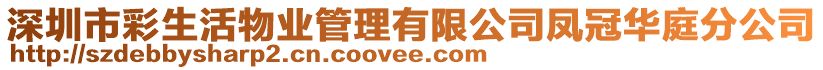 深圳市彩生活物业管理有限公司凤冠华庭分公司
http://szdebbysharp2.cn.coovee.com